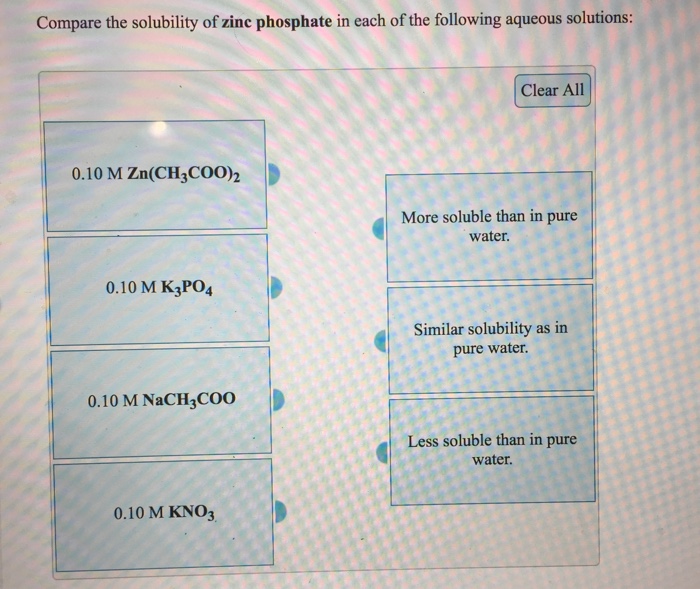 Compare the solubility of **zinc phosphate** in each of the following aqueous solutions:

Clear All

0.10 M $Zn(CH_3COO)_2$

0.10 M $K_3PO_4$

0.10 M $NaCH_3COO$

0.10 M $KNO_3$

More soluble than in pure water.

Similar solubility as in pure water.

Less soluble than in pure water.